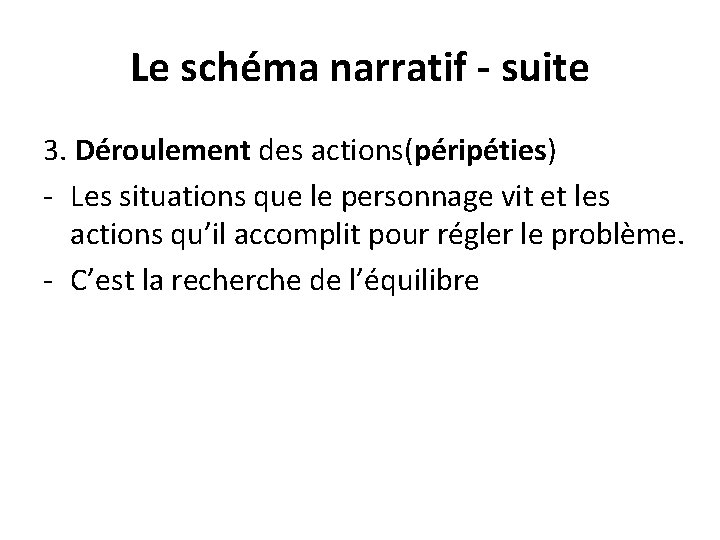 Le schéma narratif - suite

3. Déroulement des actions(péripéties)

- Les situations que le personnage vit et les actions qu’il accomplit pour régler le problème.
- C’est la recherche de l’équilibre